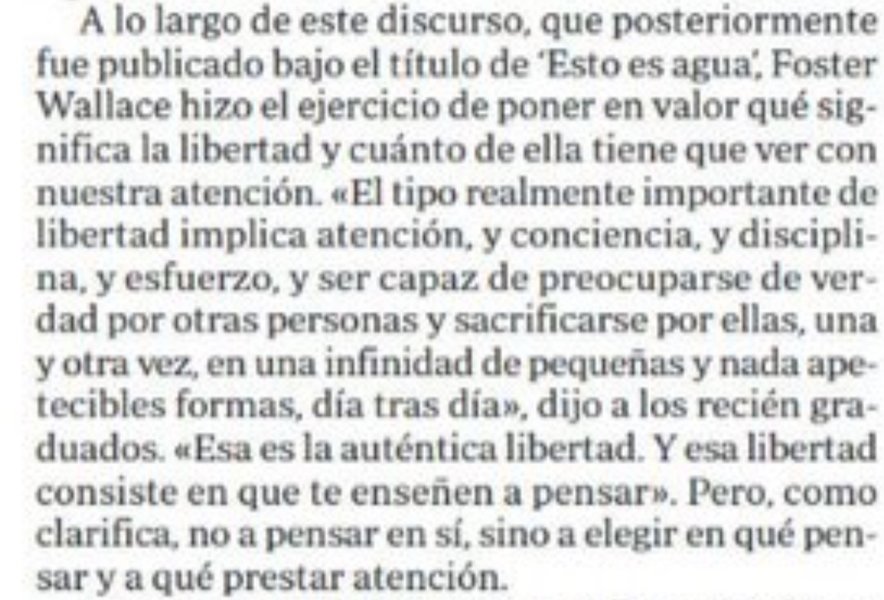 A lo largo de este discurso, que posteriormente fue publicado bajo el título de 'Esto es agua', Foster Wallace hizo el ejercicio de poner en valor qué significa la libertad y cuánto de ella tiene que ver con nuestra atención. «El tipo realmente importante de libertad implica atención, y conciencia, y disciplina, y esfuerzo, y ser capaz de preocuparse de verdad por otras personas y sacrificarse por ellas, una y otra vez, en una infinidad de pequeñas y nada apetecibles formas, día tras día», dijo a los recién graduados. «Esa es la auténtica libertad. Y esa libertad consiste en que te enseñen a pensar». Pero, como clarifica, no a pensar en sí, sino a elegir en qué pensar y a qué prestar atención.